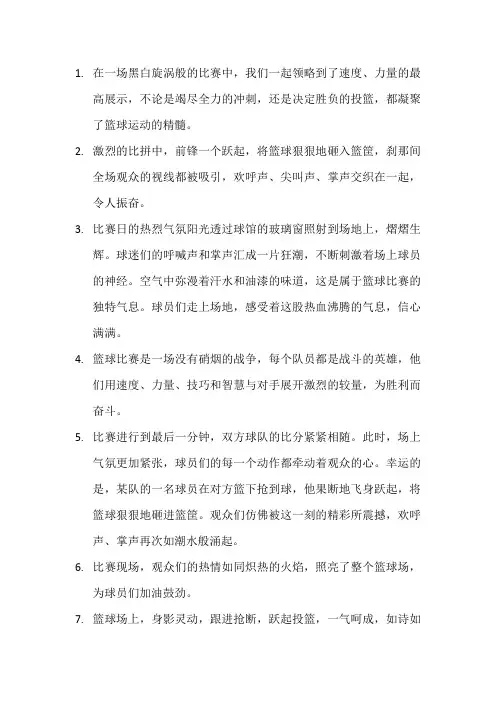 1. 在一场黑白旋涡般的比赛中，我们一起领略到了速度、力量的最高展示，不论是竭尽全力的冲刺，还是决定胜负的投篮，都凝聚了篮球运动的精髓。

2. 激烈的比拼中，前锋一个跃起，将篮球狠狠地砸入篮筐，刹那间全场观众的视线都被吸引，欢呼声、尖叫声、掌声交织在一起，令人振奋。

3. 比赛日的热烈气氛阳光透过球馆的玻璃窗照射到场地上，熠熠生辉。球迷们的呼喊声和掌声汇成一片狂潮，不断刺激着场上球员的神经。空气中弥漫着汗水和油漆的味道，这是属于篮球比赛的独特气息。球员们走上场地，感受着这股热血沸腾的气息，信心满满。

4. 篮球比赛是一场没有硝烟的战争，每个队员都是战斗的英雄，他们用速度、力量、技巧和智慧与对手展开激烈的较量，为胜利而奋斗。

5. 比赛进行到最后一分钟，双方球队的比分紧紧相随。此时，场上气氛更加紧张，球员们的每一个动作都牵动着观众的心。幸运的是，某队的一名球员在对方篮下抢到球，他果断地飞身跃起，将篮球狠狠地砸进篮筐。观众们仿佛被这一刻的精彩所震撼，欢呼声、掌声再次如潮水般涌起。

6. 比赛现场，观众们的热情如同炽热的火焰，照亮了整个篮球场，为球员们加油鼓劲。

7. 篮球场上，身影灵动，跟进抢断，跃起投篮，一气呵成，如诗如